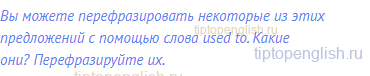 Вы можете перефразировать некоторые из этих предложений с помощью слова used to. Какие они? Перефразируйте их.

tiptopenglish.ru
tiptopenglish.ru
tiptopenglish.ru